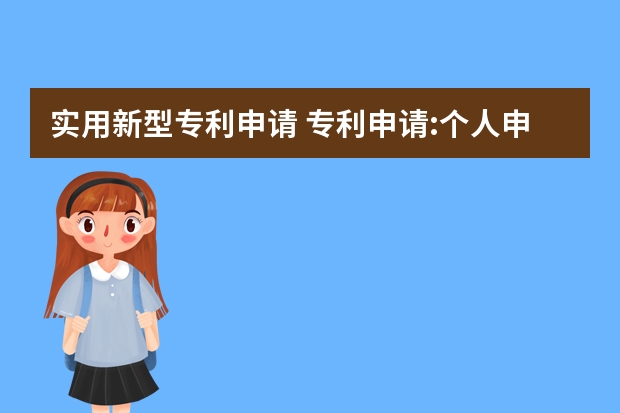 实用新型专利申请 专利申请:个人申